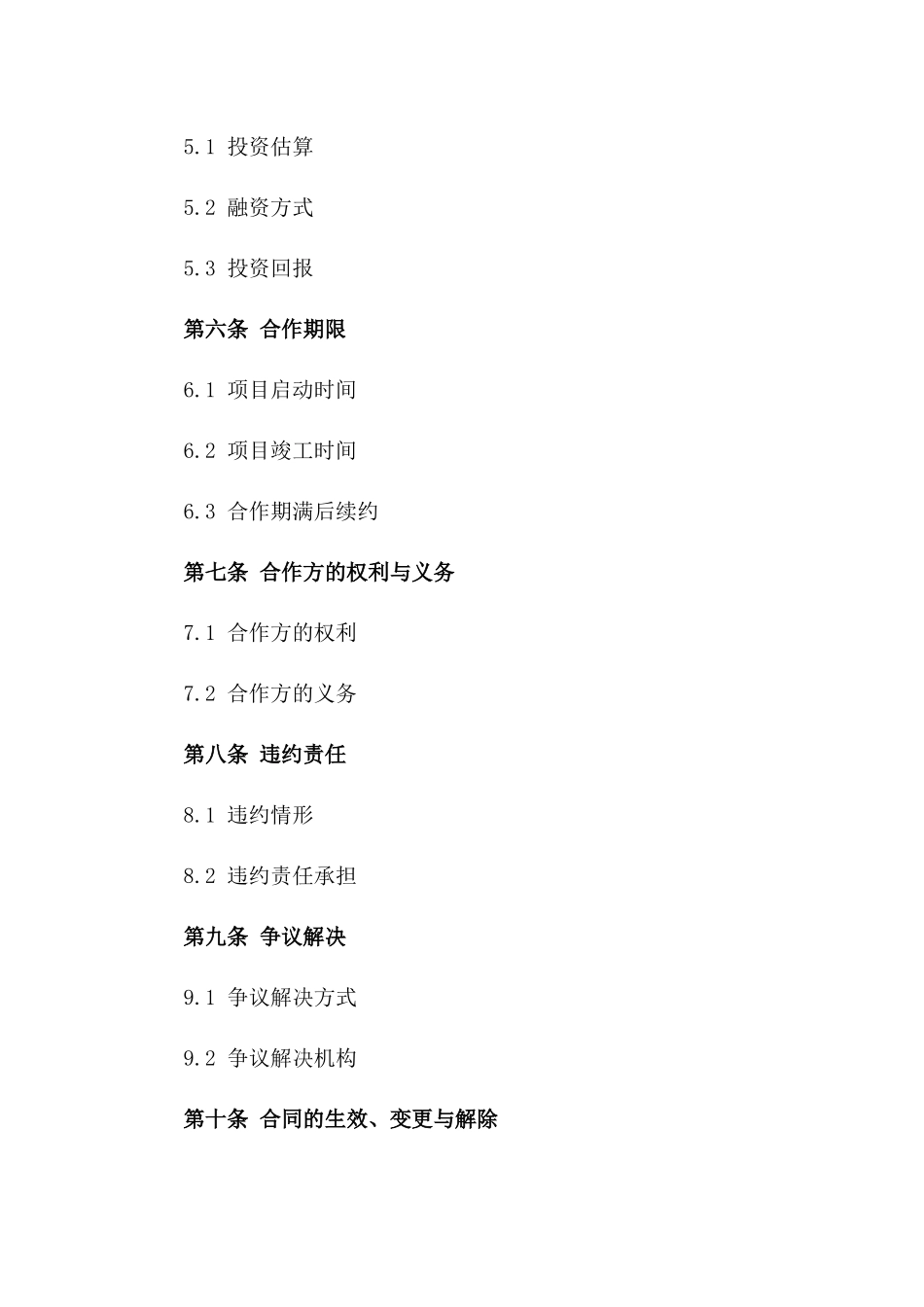 5.1 投资估算

5.2 融资方式

5.3 投资回报

第六条 合作期限

6.1 项目启动时间

6.2 项目竣工时间

6.3 合作期满后续约

第七条 合作方的权利与义务

7.1 合作方的权利

7.2 合作方的义务

第八条 违约责任

8.1 违约情形

8.2 违约责任承担

第九条 争议解决

9.1 争议解决方式

9.2 争议解决机构

第十条 合同的生效、变更与解除